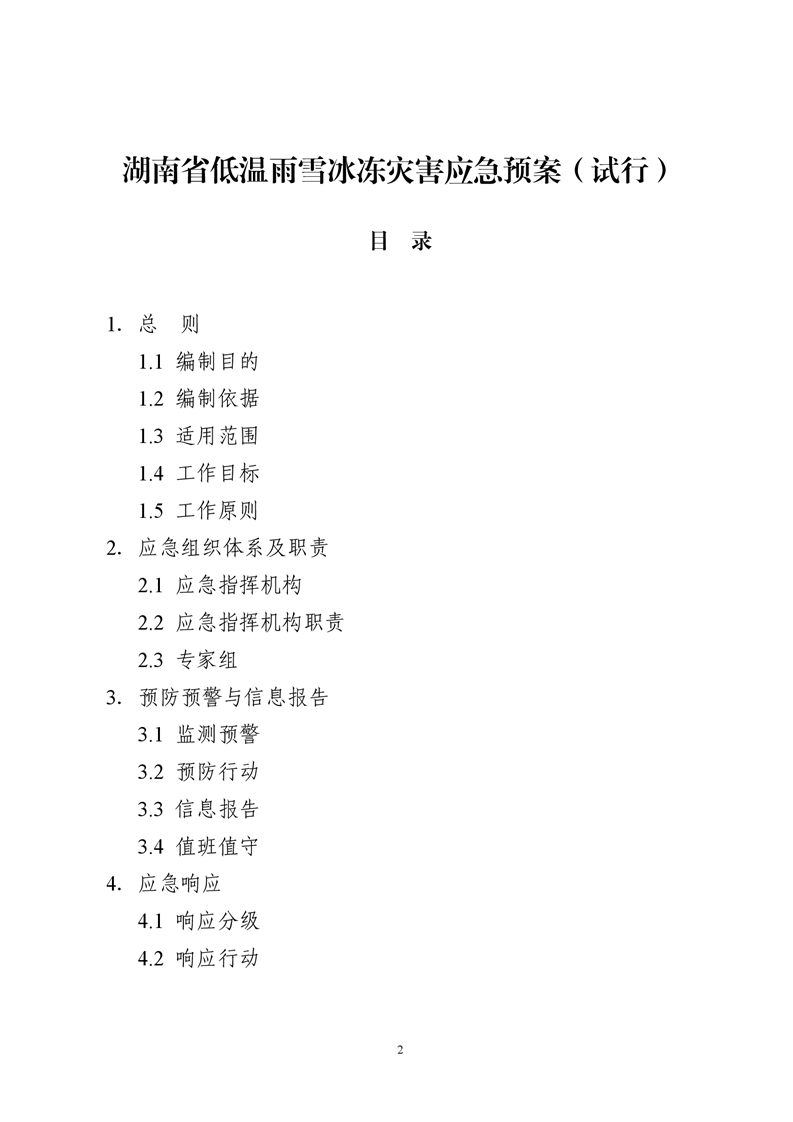 湖南省低温雨雪冰冻灾害应急预案（试行）

目　录

1. 总　则
1.1 编制目的
1.2 编制依据
1.3 适用范围
1.4 工作目标
1.5 工作原则
2. 应急组织体系及职责
2.1 应急指挥机构
2.2 应急指挥机构职责
2.3 专家组
3. 预防预警与信息报告
3.1 监测预警
3.2 预防行动
3.3 信息报告
3.4 值班值守
4. 应急响应
4.1 响应分级
4.2 响应行动

2